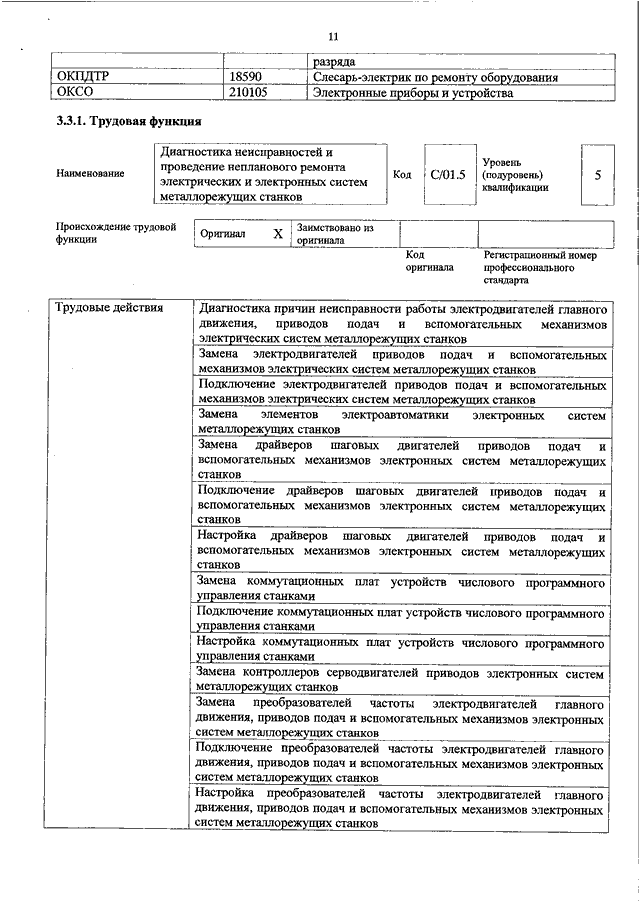 11

|  |  | разряда |
|---|---|---|
| ОКПДТР | 18590 | Слесарь-электрик по ремонту оборудования |
| ОКСО | 210105 | Электронные приборы и устройства |

3.3.1. Трудовая функция

| Наименование | Диагностика неисправностей и проведение непланового ремонта электрических и электронных систем металлорежущих станков | Код | C/01.5 | Уровень (подуровень) квалификации | 5 |
|---|---|---|---|---|---|

| Происхождение трудовой функции | Оригинал | X | Заимствовано из оригинала |  |  |
|---|---|---|---|---|---|
|  |  |  |  | Код оригинала | Регистрационный номер профессионального стандарта |

| Трудовые действия | Диагностика причин неисправности работы электродвигателей главного движения, приводов подач и вспомогательных механизмов электрических систем металлорежущих станков |
|---|---|
|  | Замена электродвигателей приводов подач и вспомогательных механизмов электрических систем металлорежущих станков |
|  | Подключение электродвигателей приводов подач и вспомогательных механизмов электрических систем металлорежущих станков |
|  | Замена элементов электроавтоматики электронных систем металлорежущих станков |
|  | Замена драйверов шаговых двигателей приводов подач и вспомогательных механизмов электронных систем металлорежущих станков |
|  | Подключение драйверов шаговых двигателей приводов подач и вспомогательных механизмов электронных систем металлорежущих станков |
|  | Настройка драйверов шаговых двигателей приводов подач и вспомогательных механизмов электронных систем металлорежущих станков |
|  | Замена коммутационных плат устройств числового программного управления станками |
|  | Подключение коммутационных плат устройств числового программного управления станками |
|  | Настройка коммутационных плат устройств числового программного управления станками |
|  | Замена контроллеров серводвигателей приводов электронных систем металлорежущих станков |
|  | Замена преобразователей частоты электродвигателей главного движения, приводов подач и вспомогательных механизмов электронных систем металлорежущих станков |
|  | Подключение преобразователей частоты электродвигателей главного движения, приводов подач и вспомогательных механизмов электронных систем металлорежущих станков |
|  | Настройка преобразователей частоты электродвигателей главного движения, приводов подач и вспомогательных механизмов электронных систем металлорежущих станков |